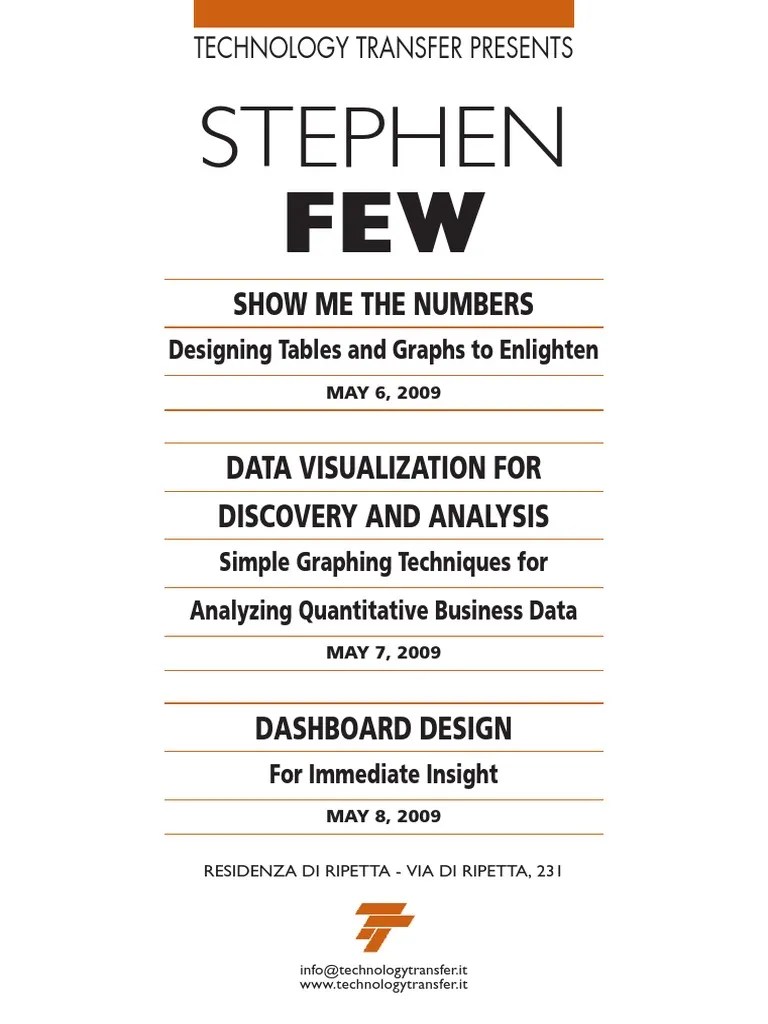 TECHNOLOGY TRANSFER PRESENTS

STEPHEN
FEW

SHOW ME THE NUMBERS

Designing Tables and Graphs to Enlighten

MAY 6, 2009

DATA VISUALIZATION FOR DISCOVERY AND ANALYSIS

Simple Graphing Techniques for Analyzing Quantitative Business Data

MAY 7, 2009

DASHBOARD DESIGN

For Immediate Insight

MAY 8, 2009

RESIDENZA DI RIPETTA - VIA DI RIPETTA, 231

info@technologytransfer.it
www.technologytransfer.it